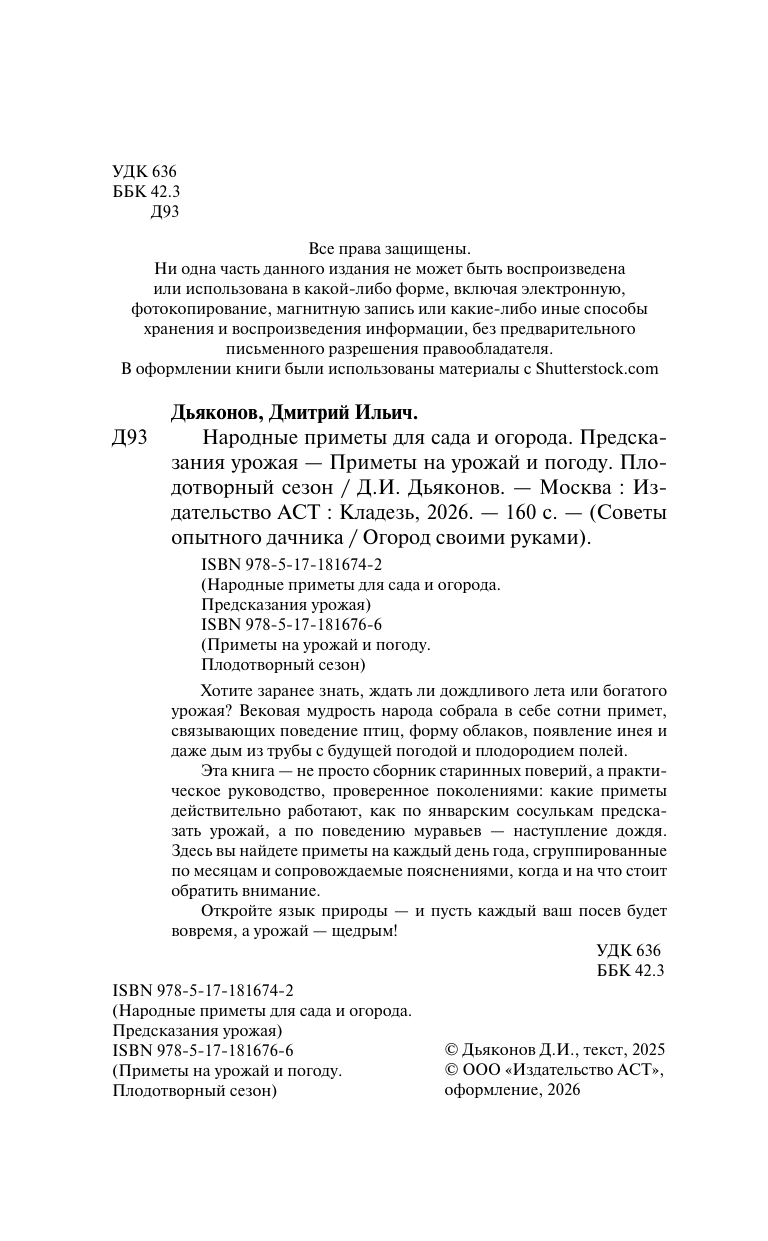 УДК 636
ББК 42.3
Д93

Все права защищены.
Ни одна часть данного издания не может быть воспроизведена или использована в какой-либо форме, включая электронную, фотокопирование, магнитную запись или какие-либо иные способы хранения и воспроизведения информации, без предварительного письменного разрешения правообладателя.
В оформлении книги были использованы материалы с Shutterstock.com

Дьяконов, Дмитрий Ильич.
Д93 Народные приметы для сада и огорода. Предсказания урожая — Приметы на урожай и погоду. Плодотворный сезон / Д.И. Дьяконов. — Москва : Издательство АСТ : Кладезь, 2026. — 160 с. — (Советы опытного дачника / Огород своими руками).

ISBN 978-5-17-181674-2
(Народные приметы для сада и огорода. Предсказания урожая)
ISBN 978-5-17-181676-6
(Приметы на урожай и погоду. Плодотворный сезон)

Хотите заранее знать, ждать ли дождливого лета или богатого урожая? Вековая мудрость народа собрала в себе сотни примет, связывающих поведение птиц, форму облаков, появление инея и даже дым из трубы с будущей погодой и плодородием полей.

Эта книга — не просто сборник старинных поверий, а практическое руководство, проверенное поколениями: какие приметы действительно работают, как по январским сосулькам предсказать урожай, а по поведению муравьев — наступление дождя. Здесь вы найдете приметы на каждый день года, сгруппированные по месяцам и сопровождаемые пояснениями, когда и на что стоит обратить внимание.

Откройте язык природы — и пусть каждый ваш посев будет вовремя, а урожай — щедрым!

УДК 636
ББК 42.3

ISBN 978-5-17-181674-2
(Народные приметы для сада и огорода. Предсказания урожая)
ISBN 978-5-17-181676-6
(Приметы на урожай и погоду. Плодотворный сезон)

© Дьяконов Д.И., текст, 2025
© ООО «Издательство АСТ», оформление, 2026